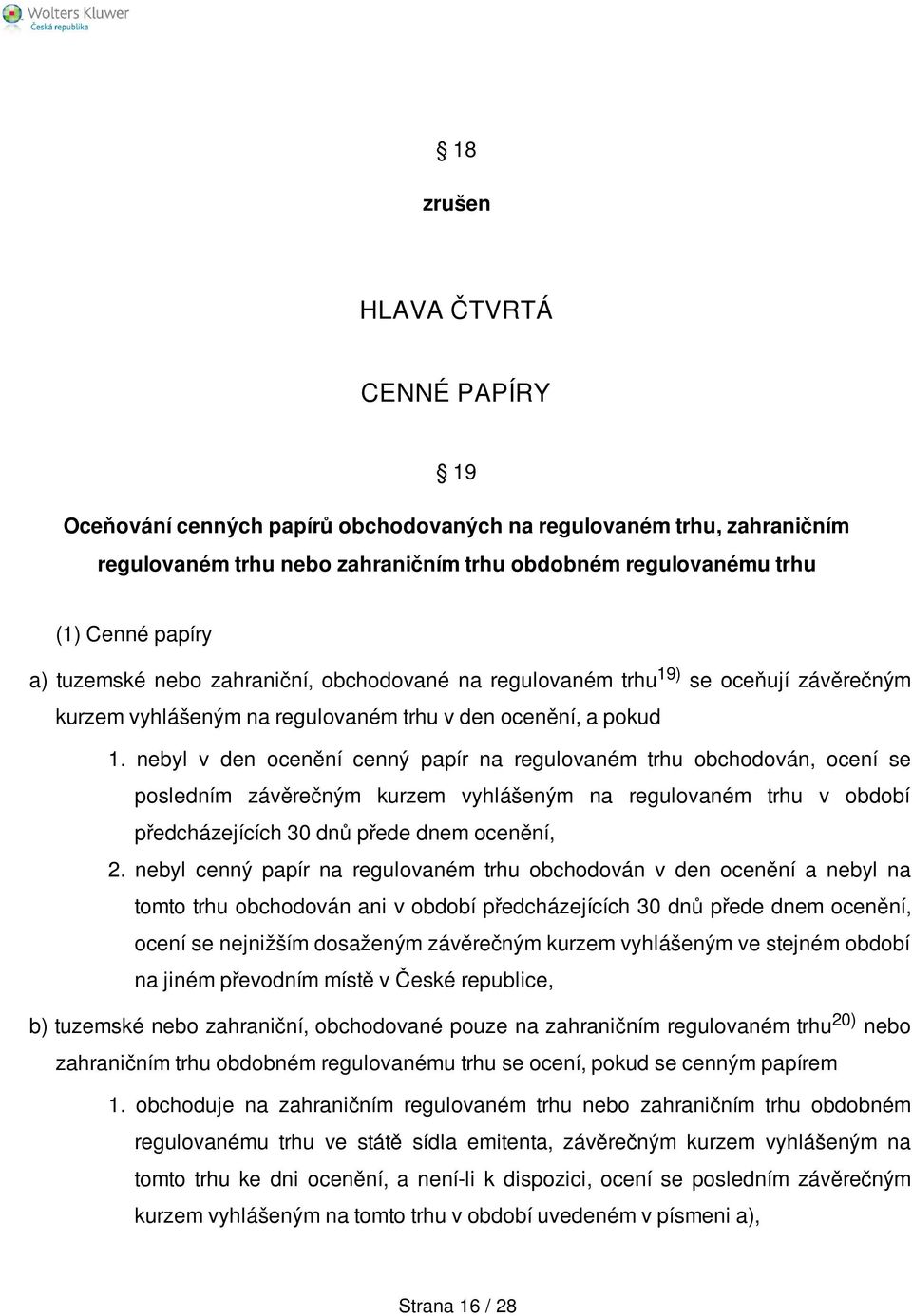 Wolters Kluwer
Česká republika

§ 18

zrušen

HLAVA ČTVRTÁ

CENNÉ PAPÍRY

§ 19

Oceňování cenných papírů obchodovaných na regulovaném trhu, zahraničním regulovaném trhu nebo zahraničním trhu obdobném regulovanému trhu

(1) Cenné papíry

a) tuzemské nebo zahraniční, obchodované na regulovaném trhu$^{19)}$ se oceňují závěrečným kurzem vyhlášeným na regulovaném trhu v den ocenění, a pokud

1. nebyl v den ocenění cenný papír na regulovaném trhu obchodován, ocení se posledním závěrečným kurzem vyhlášeným na regulovaném trhu v období předcházejících 30 dnů přede dnem ocenění,

2. nebyl cenný papír na regulovaném trhu obchodován v den ocenění a nebyl na tomto trhu obchodován ani v období předcházejících 30 dnů přede dnem ocenění, ocení se nejnižším dosaženým závěrečným kurzem vyhlášeným ve stejném období na jiném převodním místě v České republice,

b) tuzemské nebo zahraniční, obchodované pouze na zahraničním regulovaném trhu$^{20)}$ nebo zahraničním trhu obdobném regulovanému trhu se ocení, pokud se cenným papírem

1. obchoduje na zahraničním regulovaném trhu nebo zahraničním trhu obdobném regulovanému trhu ve státě sídla emitenta, závěrečným kurzem vyhlášeným na tomto trhu ke dni ocenění, a není-li k dispozici, ocení se posledním závěrečným kurzem vyhlášeným na tomto trhu v období uvedeném v písmeni a),

Strana 16 / 28